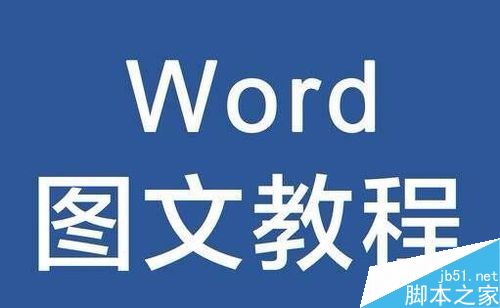 Word
图文教程

jb51.net
脚本之家